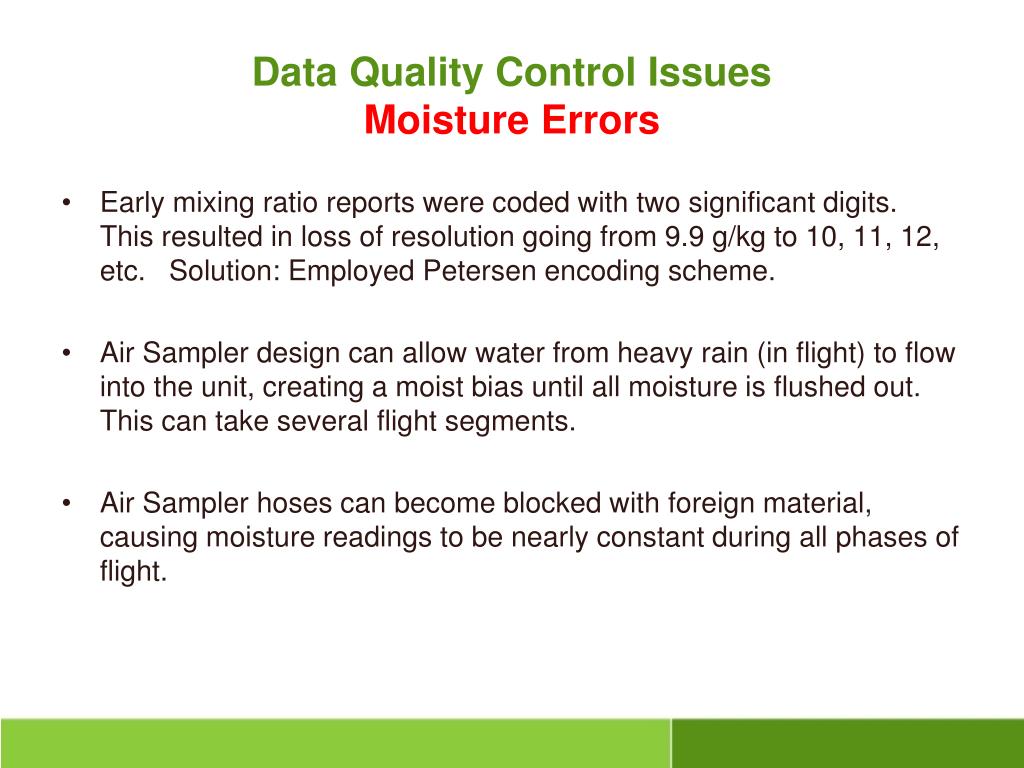 Data Quality Control Issues
Moisture Errors

• Early mixing ratio reports were coded with two significant digits. This resulted in loss of resolution going from 9.9 g/kg to 10, 11, 12, etc. Solution: Employed Petersen encoding scheme.

• Air Sampler design can allow water from heavy rain (in flight) to flow into the unit, creating a moist bias until all moisture is flushed out. This can take several flight segments.

• Air Sampler hoses can become blocked with foreign material, causing moisture readings to be nearly constant during all phases of flight.